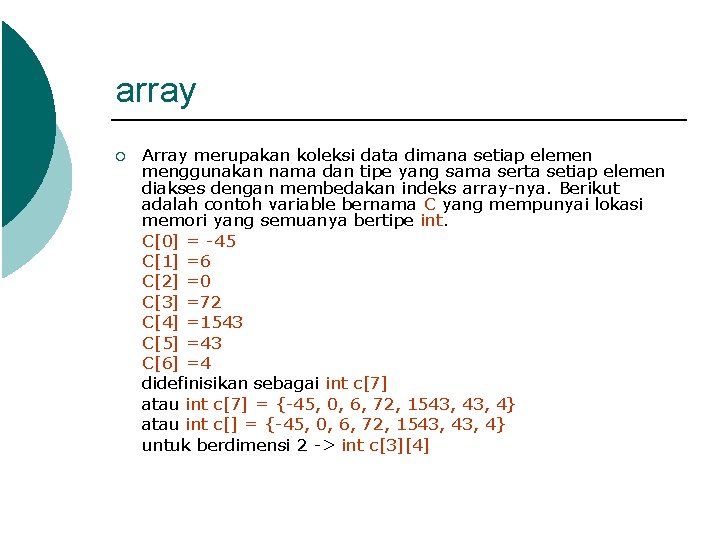 array

○ Array merupakan koleksi data dimana setiap elemen menggunakan nama dan tipe yang sama serta setiap elemen diakses dengan membedakan indeks array-nya. Berikut adalah contoh variable bernama C yang mempunyai lokasi memori yang semuanya bertipe int.

C[0] = -45
C[1] =6
C[2] =0
C[3] =72
C[4] =1543
C[5] =43
C[6] =4
didefinisikan sebagai int c[7]
atau int c[7] = {-45, 0, 6, 72, 1543, 43, 4}
atau int c[] = {-45, 0, 6, 72, 1543, 43, 4}
untuk berdimensi 2 -> int c[3][4]